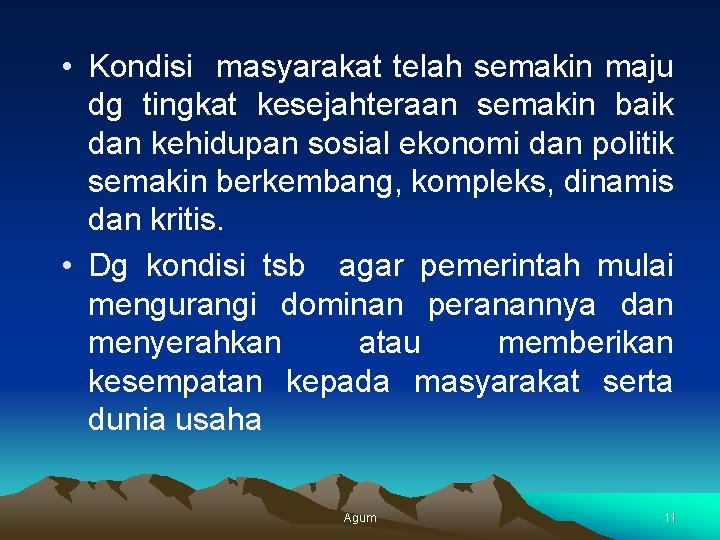 • Kondisi masyarakat telah semakin maju dg tingkat kesejahteraan semakin baik dan kehidupan sosial ekonomi dan politik semakin berkembang, kompleks, dinamis dan kritis.

• Dg kondisi tsb agar pemerintah mulai mengurangi dominan peranannya dan menyerahkan atau memberikan kesempatan kepada masyarakat serta dunia usaha

Agum

11